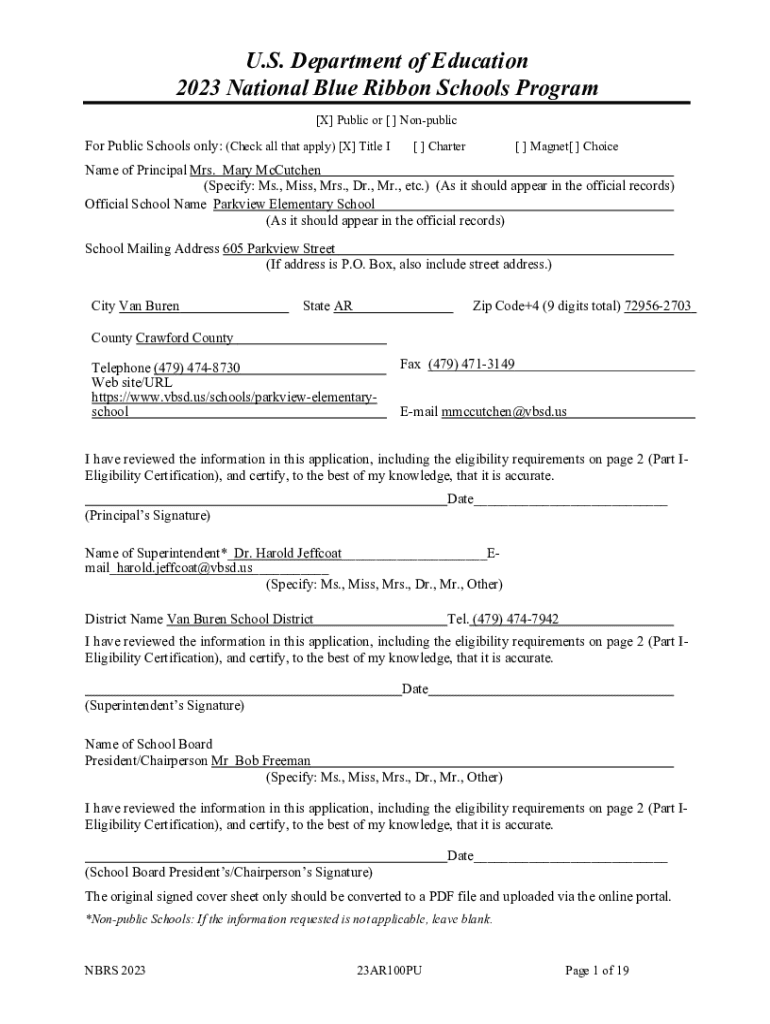 U.S. Department of Education
2023 National Blue Ribbon Schools Program

[X] Public or [ ] Non-public

For Public Schools only: (Check all that apply) [X] Title I [ ] Charter [ ] Magnet[ ] Choice

Name of Principal Mrs. Mary McCutchen
(Specify: Ms., Miss, Mrs., Dr., Mr., etc.) (As it should appear in the official records)
Official School Name Parkview Elementary School
(As it should appear in the official records)

School Mailing Address 605 Parkview Street
(If address is P.O. Box, also include street address.)

City Van Buren State AR Zip Code+4 (9 digits total) 72956-2703

County Crawford County

Telephone (479) 474-8730 Fax (479) 471-3149
Web site/URL https://www.vbsd.us/schools/parkview-elementary-school E-mail mmccutchen@vbsd.us

I have reviewed the information in this application, including the eligibility requirements on page 2 (Part I-Eligibility Certification), and certify, to the best of my knowledge, that it is accurate.

Date
(Principal's Signature)

Name of Superintendent* Dr. Harold Jeffcoat E-mail harold.jeffcoat@vbsd.us
(Specify: Ms., Miss, Mrs., Dr., Mr., Other)

District Name Van Buren School District Tel. (479) 474-7942
I have reviewed the information in this application, including the eligibility requirements on page 2 (Part I-Eligibility Certification), and certify, to the best of my knowledge, that it is accurate.

Date
(Superintendent's Signature)

Name of School Board President/Chairperson Mr Bob Freeman
(Specify: Ms., Miss, Mrs., Dr., Mr., Other)

I have reviewed the information in this application, including the eligibility requirements on page 2 (Part I-Eligibility Certification), and certify, to the best of my knowledge, that it is accurate.

Date
(School Board President's/Chairperson's Signature)

The original signed cover sheet only should be converted to a PDF file and uploaded via the online portal.

*Non-public Schools: If the information requested is not applicable, leave blank.

NBRS 2023 23AR100PU Page 1 of 19